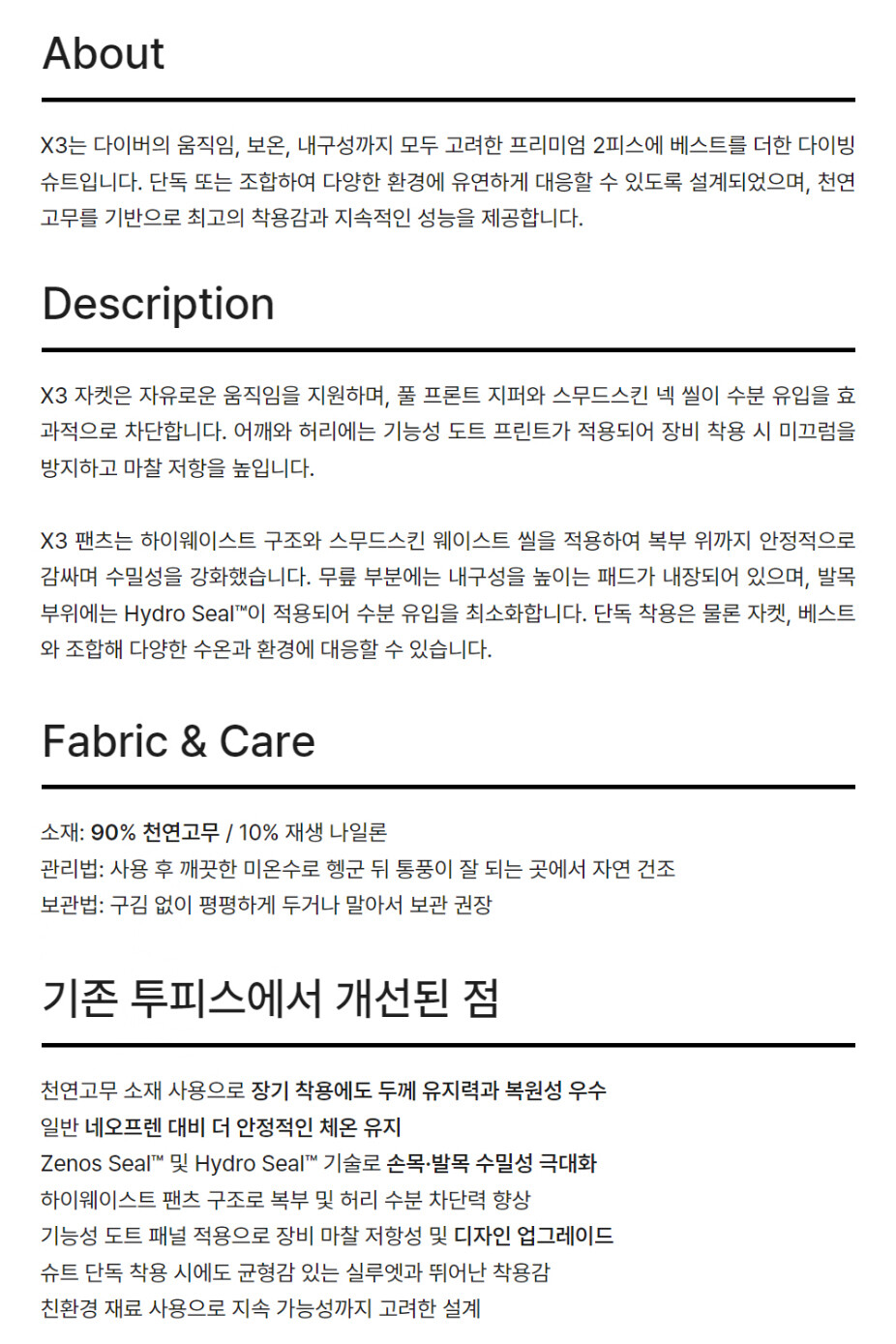 About

X3는 다이버의 움직임, 보온, 내구성까지 모두 고려한 프리미엄 2피스에 베스트를 더한 다이빙 슈트입니다. 단독 또는 조합하여 다양한 환경에 유연하게 대응할 수 있도록 설계되었으며, 천연 고무를 기반으로 최고의 착용감과 지속적인 성능을 제공합니다.

Description

X3 자켓은 자유로운 움직임을 지원하며, 풀 프론트 지퍼와 스무드스킨 넥 씰이 수분 유입을 효과적으로 차단합니다. 어깨와 허리에는 기능성 도트 프린트가 적용되어 장비 착용 시 미끄럼을 방지하고 마찰 저항을 높입니다.

X3 팬츠는 하이웨이스트 구조와 스무드스킨 웨이스트 씰을 적용하여 복부 위까지 안정적으로 감싸며 수밀성을 강화했습니다. 무릎 부분에는 내구성을 높이는 패드가 내장되어 있으며, 발목 부위에는 Hydro Seal™이 적용되어 수분 유입을 최소화합니다. 단독 착용은 물론 자켓, 베스트와 조합해 다양한 수온과 환경에 대응할 수 있습니다.

Fabric & Care

소재: 90% 천연고무 / 10% 재생 나일론
관리법: 사용 후 깨끗한 미온수로 헹군 뒤 통풍이 잘 되는 곳에서 자연 건조
보관법: 구김 없이 평평하게 두거나 말아서 보관 권장

기존 투피스에서 개선된 점

천연고무 소재 사용으로 장기 착용에도 두께 유지력과 복원성 우수
일반 네오프렌 대비 더 안정적인 체온 유지
Zenos Seal™ 및 Hydro Seal™ 기술로 손목·발목 수밀성 극대화
하이웨이스트 팬츠 구조로 복부 및 허리 수분 차단력 향상
기능성 도트 패널 적용으로 장비 마찰 저항성 및 디자인 업그레이드
슈트 단독 착용 시에도 균형감 있는 실루엣과 뛰어난 착용감
친환경 재료 사용으로 지속 가능성까지 고려한 설계